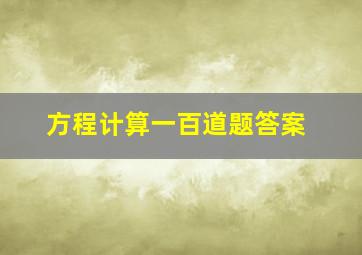 方程计算一百道题答案